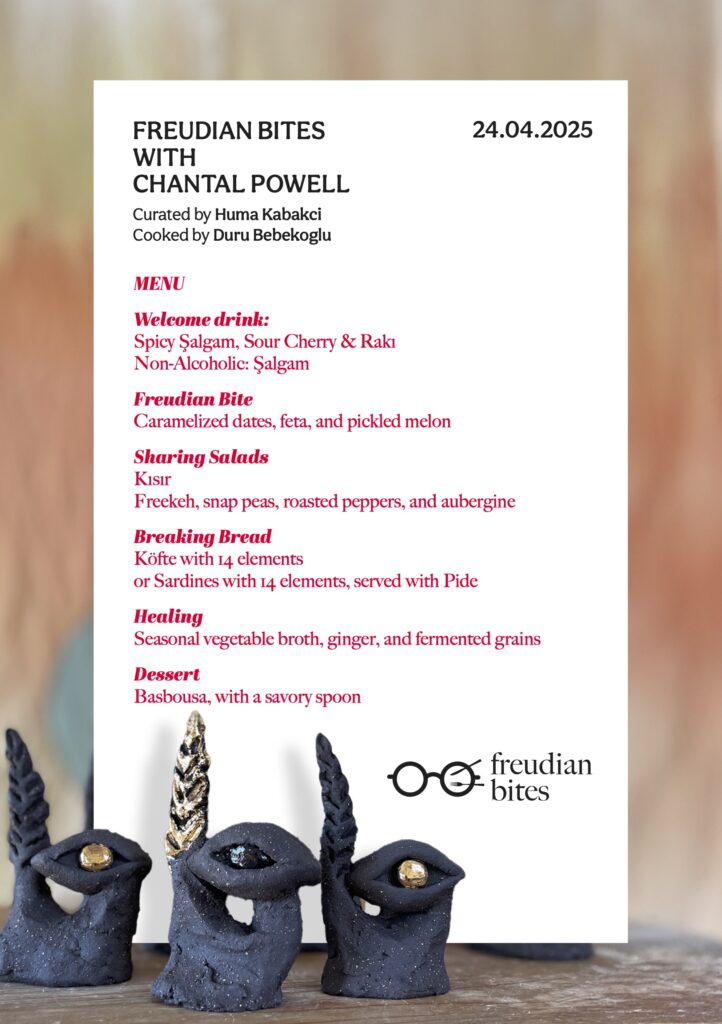 FREUDIAN BITES WITH CHANTAL POWELL

24.04.2025

Curated by Huma Kabakci
Cooked by Duru Bebekoglu

MENU

Welcome drink:
Spicy Şalgam, Sour Cherry & Rakı
Non-Alcoholic: Şalgam

Freudian Bite
Caramelized dates, feta, and pickled melon

Sharing Salads
Kısır
Freekeh, snap peas, roasted peppers, and aubergine

Breaking Bread
Köfte with 14 elements
or Sardines with 14 elements, served with Pide

Healing
Seasonal vegetable broth, ginger, and fermented grains

Dessert
Basbousa, with a savory spoon

freudian bites